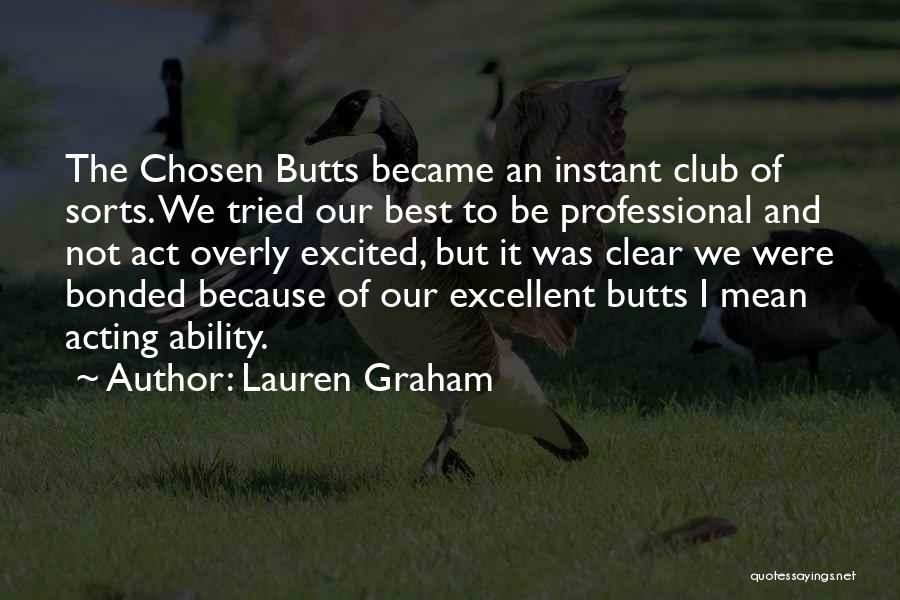 The Chosen Butts became an instant club of sorts. We tried our best to be professional and not act overly excited, but it was clear we were bonded because of our excellent butts I mean acting ability.

~ Author: Lauren Graham

quotessayings.net